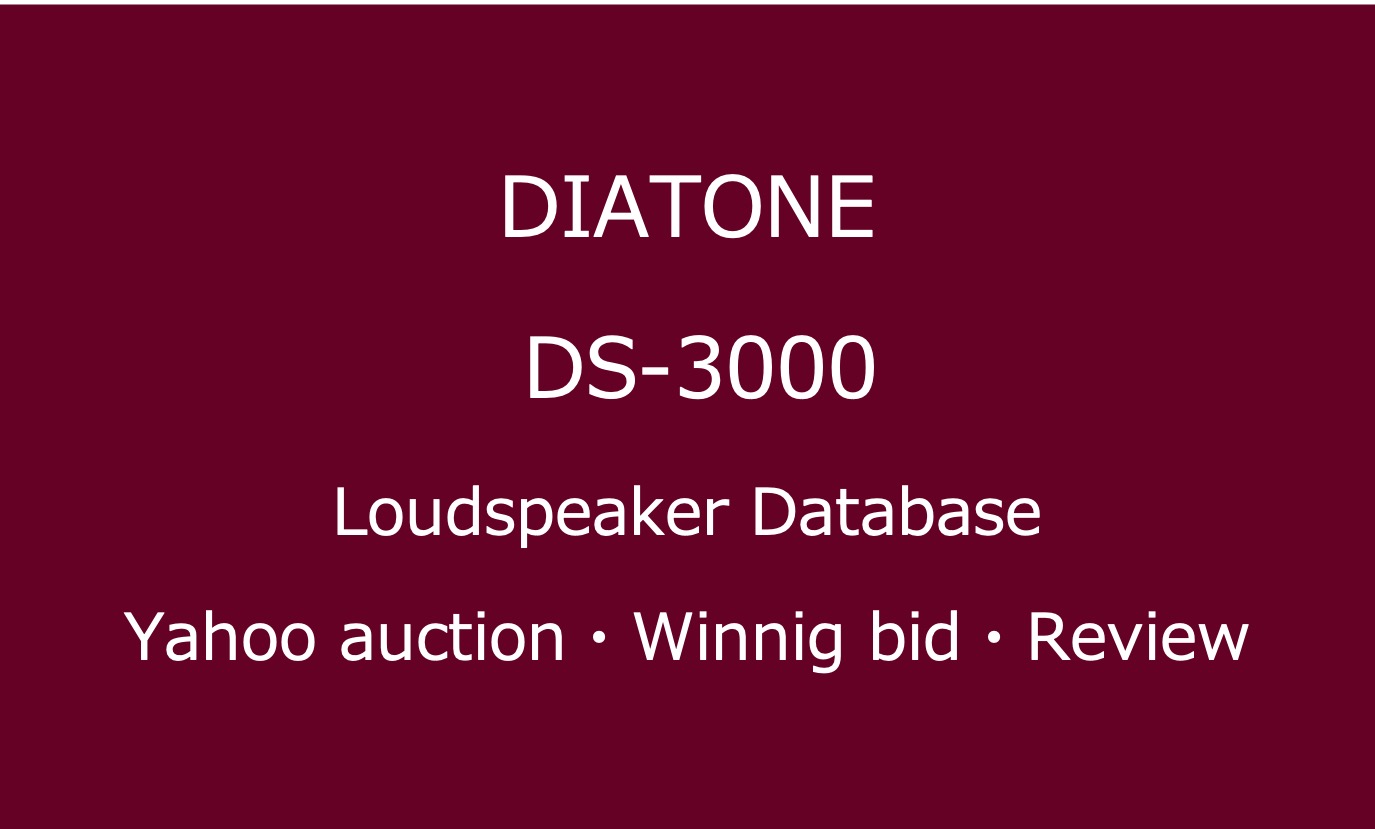 DIATONE

DS-3000

Loudspeaker Database

Yahoo auction・Winnig bid・Review